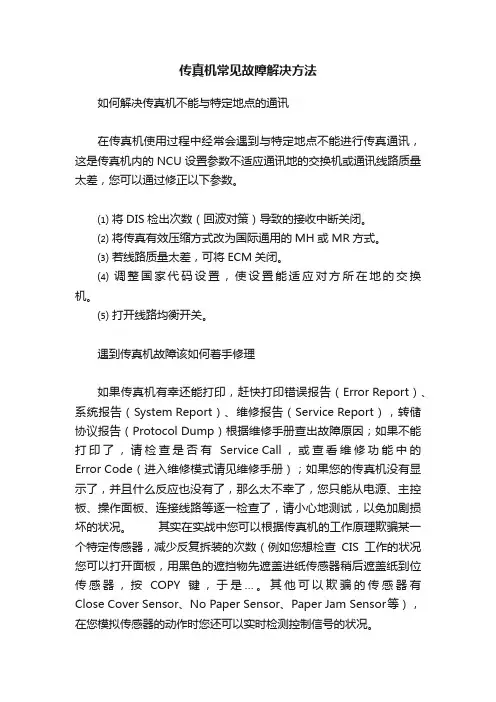 传真机常见故障解决方法

如何解决传真机不能与特定地点的通讯

在传真机使用过程中经常会遇到与特定地点不能进行传真通讯，这是传真机内的 NCU 设置参数不适应通讯地的交换机或通讯线路质量太差，您可以通过修正以下参数。

⑴ 将 DIS 检出次数（回波对策）导致的接收中断关闭。
⑵ 将传真有效压缩方式改为国际通用的 MH 或 MR 方式。
⑶ 若线路质量太差，可将 ECM 关闭。
⑷ 调整国家代码设置，使设置能适应对方所在地的交换机。
⑸ 打开线路均衡开关。

遇到传真机故障该如何着手修理

如果传真机有幸还能打印，赶快打印错误报告（Error Report）、系统报告（System Report）、维修报告（Service Report），转储协议报告（Protocol Dump）根据维修手册查出故障原因；如果不能打印了，请检查是否有 Service Call，或查看维修功能中的 Error Code（进入维修模式请见维修手册）；如果您的传真机没有显示了，并且什么反应也没有了，那么太不幸了，您只能从电源、主控板、操作面板、连接线路等逐一检查了，请小心地测试，以免加剧损坏的状况。　　其实在实战中您可以根据传真机的工作原理欺骗某一个特定传感器，减少反复拆装的次数（例如您想检查 CIS 工作的状况您可以打开面板，用黑色的遮挡物先遮盖进纸传感器稍后遮盖纸到位传感器，按 COPY 键，于是…。其他可以欺骗的传感器有 Close Cover Sensor、No Paper Sensor、Paper Jam Sensor等），在您模拟传感器的动作时您还可以实时检测控制信号的状况。